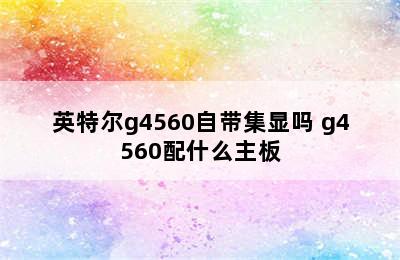 英特尔g4560自带集显吗 g4560配什么主板